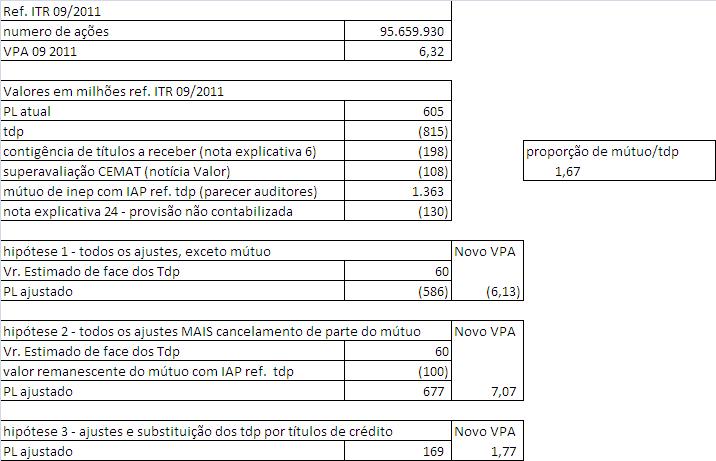 | Ref. ITR 09/2011 | |
|---|---|
| numero de ações | 95.659.930 |
| VPA 09 2011 | 6,32 |

| Valores em milhões ref. ITR 09/2011 | |
|---|---|
| PL atual | 605 |
| tdp | (815) |
| contigência de títulos a receber (nota explicativa 6) | (198) |
| superavaliação CEMAT (notícia Valor) | (108) |
| mútuo de inep com IAP ref. tdp (parecer auditores) | 1.363 |
| nota explicativa 24 - provisão não contabilizada | (130) |

proporção de mútuo/tdp
1,67

| hipótese 1 - todos os ajustes, exceto mútuo | | Novo VPA |
|---|---|---|
| Vr. Estimado de face dos Tdp | 60 | |
| PL ajustado | (586) | (6,13) |

| hipótese 2 - todos os ajustes MAIS cancelamento de parte do mútuo | | Novo VPA |
|---|---|---|
| Vr. Estimado de face dos Tdp | 60 | |
| valor remanescente do mútuo com IAP ref. tdp | (100) | |
| PL ajustado | 677 | 7,07 |

| hipótese 3 - ajustes e substituição dos tdp por títulos de crédito | | Novo VPA |
|---|---|---|
| PL ajustado | 169 | 1,77 |